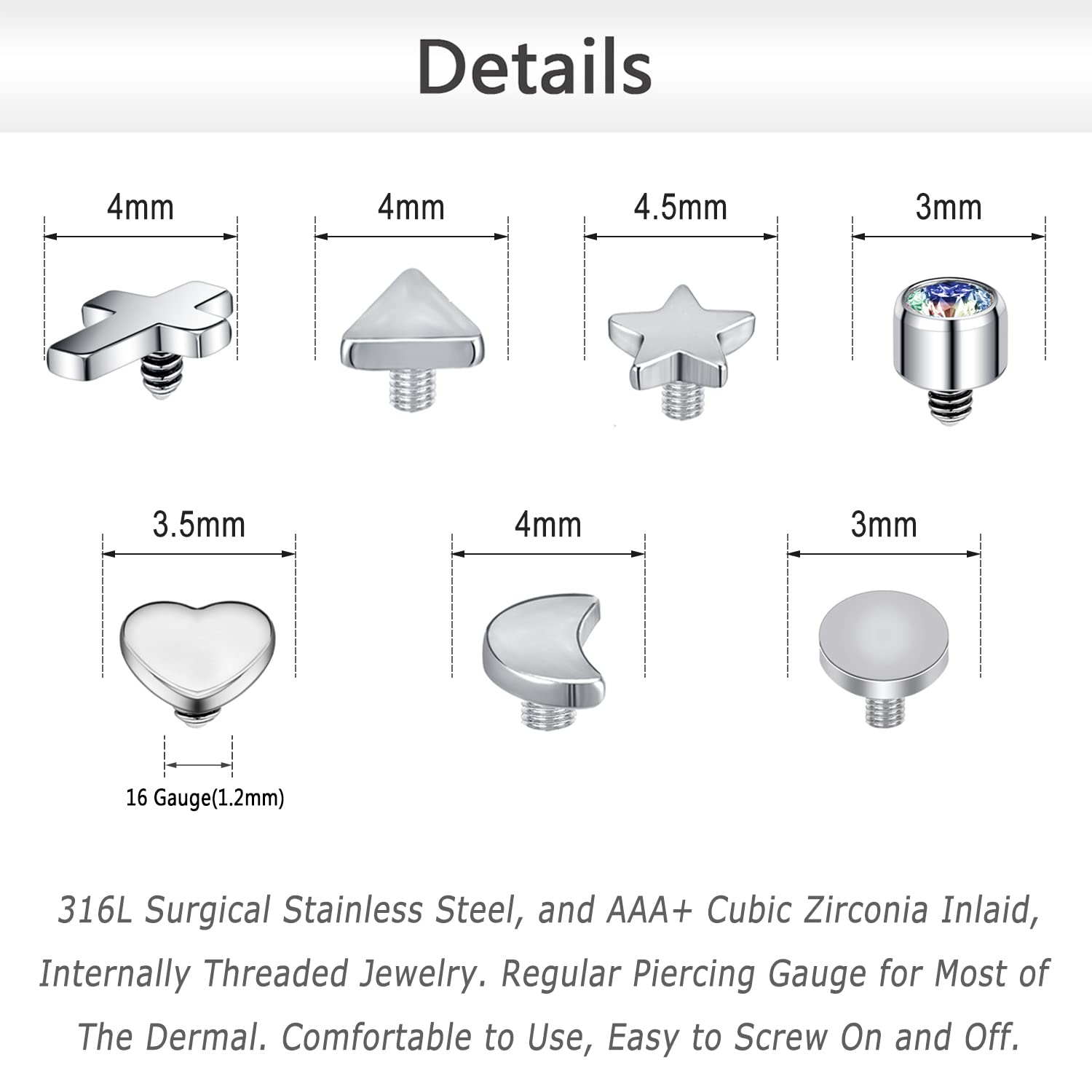 Details

4mm

4mm

4.5mm

3mm

3.5mm

4mm

3mm

16 Gauge(1.2mm)

316L Surgical Stainless Steel, and AAA+ Cubic Zirconia Inlaid, Internally Threaded Jewelry. Regular Piercing Gauge for Most of The Dermal. Comfortable to Use, Easy to Screw On and Off.